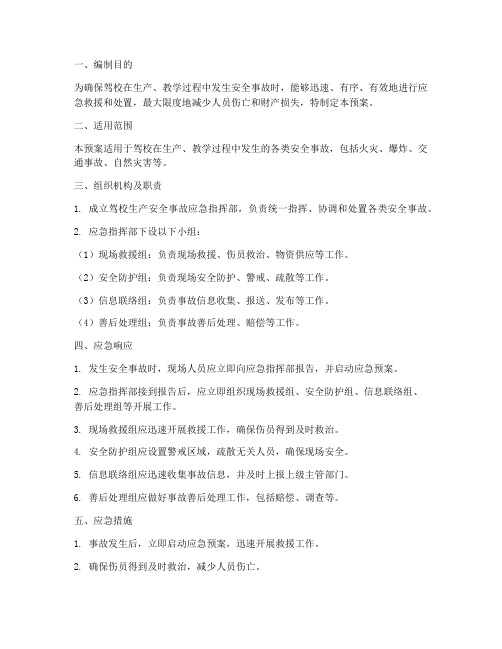 一、编制目的

为确保驾校在生产、教学过程中发生安全事故时，能够迅速、有序、有效地进行应急救援和处置，最大限度地减少人员伤亡和财产损失，特制定本预案。

二、适用范围

本预案适用于驾校在生产、教学过程中发生的各类安全事故，包括火灾、爆炸、交通事故、自然灾害等。

三、组织机构及职责

1. 成立驾校生产安全事故应急指挥部，负责统一指挥、协调和处置各类安全事故。

2. 应急指挥部下设以下小组：

（1）现场救援组：负责现场救援、伤员救治、物资供应等工作。

（2）安全防护组：负责现场安全防护、警戒、疏散等工作。

（3）信息联络组：负责事故信息收集、报送、发布等工作。

（4）善后处理组：负责事故善后处理、赔偿等工作。

四、应急响应

1. 发生安全事故时，现场人员应立即向应急指挥部报告，并启动应急预案。

2. 应急指挥部接到报告后，应立即组织现场救援组、安全防护组、信息联络组、善后处理组等开展工作。

3. 现场救援组应迅速开展救援工作，确保伤员得到及时救治。

4. 安全防护组应设置警戒区域，疏散无关人员，确保现场安全。

5. 信息联络组应迅速收集事故信息，并及时上报上级主管部门。

6. 善后处理组应做好事故善后处理工作，包括赔偿、调查等。

五、应急措施

1. 事故发生后，立即启动应急预案，迅速开展救援工作。

2. 确保伤员得到及时救治，减少人员伤亡。